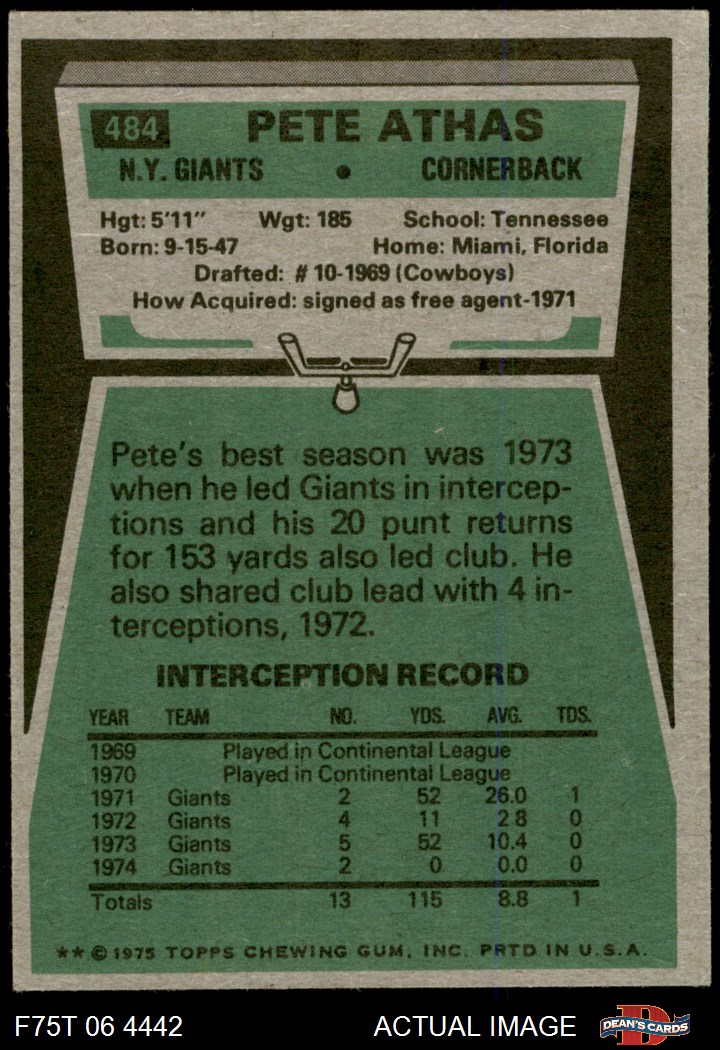 484 PETE ATHAS

N.Y. GIANTS • CORNERBACK

Hgt: 5'11" Wgt: 185 School: Tennessee
Born: 9-15-47 Home: Miami, Florida
Drafted: # 10-1969 (Cowboys)
How Acquired: signed as free agent-1971

Pete's best season was 1973 when he led Giants in interceptions and his 20 punt returns for 153 yards also led club. He also shared club lead with 4 interceptions, 1972.

INTERCEPTION RECORD

| YEAR | TEAM | NO. | YDS. | AVG. | TDS. |
|---|---|---|---|---|---|
| 1969 | Played in Continental League | | | | |
| 1970 | Played in Continental League | | | | |
| 1971 | Giants | 2 | 52 | 26.0 | 1 |
| 1972 | Giants | 4 | 11 | 2.8 | 0 |
| 1973 | Giants | 5 | 52 | 10.4 | 0 |
| 1974 | Giants | 2 | 0 | 0.0 | 0 |
| Totals | | 13 | 115 | 8.8 | 1 |

** © 1975 TOPPS CHEWING GUM, INC. PRTD IN U.S.A.

F75T 06 4442

ACTUAL IMAGE

DEAN'S CARDS